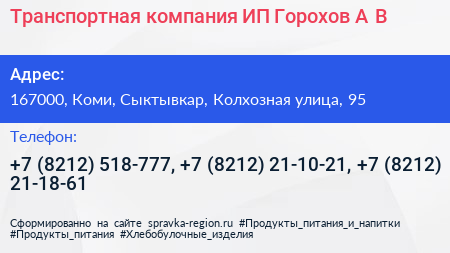 Транспортная компания ИП Горохов А В

Адрес:

167000, Коми, Сыктывкар, Колхозная улица, 95

Телефон:

+7 (8212) 518-777, +7 (8212) 21-10-21, +7 (8212) 21-18-61

Сформированно на сайте spravka-region.ru #Продукты_питания_и_напитки #Продукты_питания #Хлебобулочные_изделия